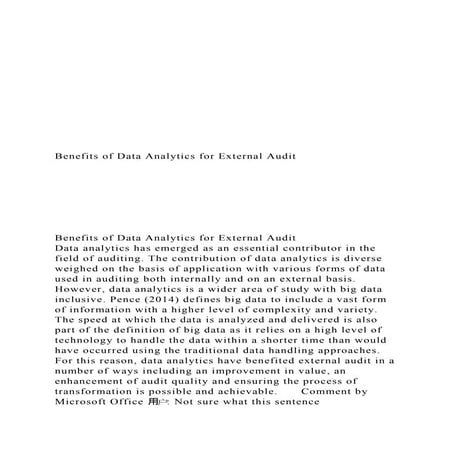 Benefits of Data Analytics for External Audit

Benefits of Data Analytics for External Audit
Data analytics has emerged as an essential contributor in the field of auditing. The contribution of data analytics is diverse weighed on the basis of application with various forms of data used in auditing both internally and on an external basis. However, data analytics is a wider area of study with big data inclusive. Pence (2014) defines big data to include a vast form of information with a higher level of complexity and variety. The speed at which the data is analyzed and delivered is also part of the definition of big data as it relies on a high level of technology to handle the data within a shorter time than would have occurred using the traditional data handling approaches. For this reason, data analytics have benefited external audit in a number of ways including an improvement in value, an enhancement of audit quality and ensuring the process of transformation is possible and achievable. Comment by Microsoft Office 用户: Not sure what this sentence